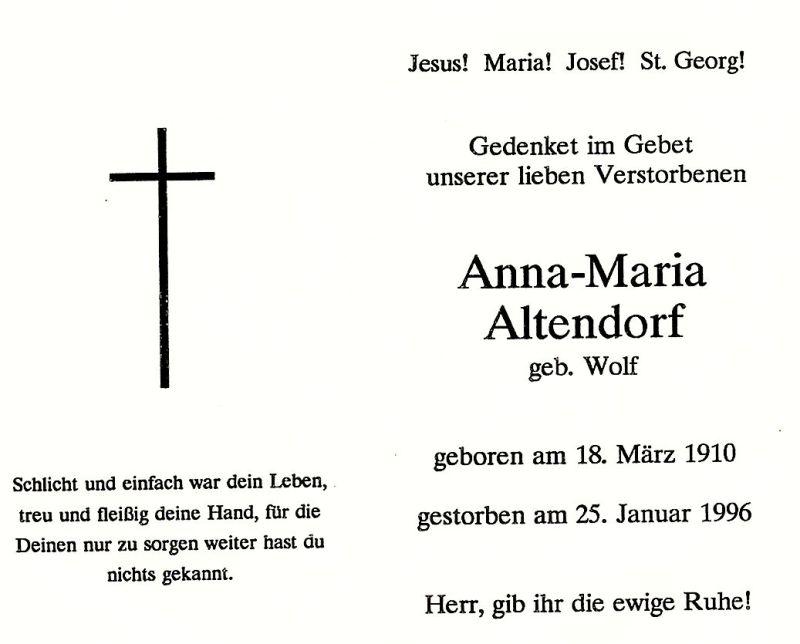 Schlicht und einfach war dein Leben, treu und fleißig deine Hand, für die Deinen nur zu sorgen weiter hast du nichts gekannt.

Jesus! Maria! Josef! St. Georg!

Gedenket im Gebet unserer lieben Verstorbenen

Anna-Maria Altendorf

geb. Wolf

geboren am 18. März 1910

gestorben am 25. Januar 1996

Herr, gib ihr die ewige Ruhe!